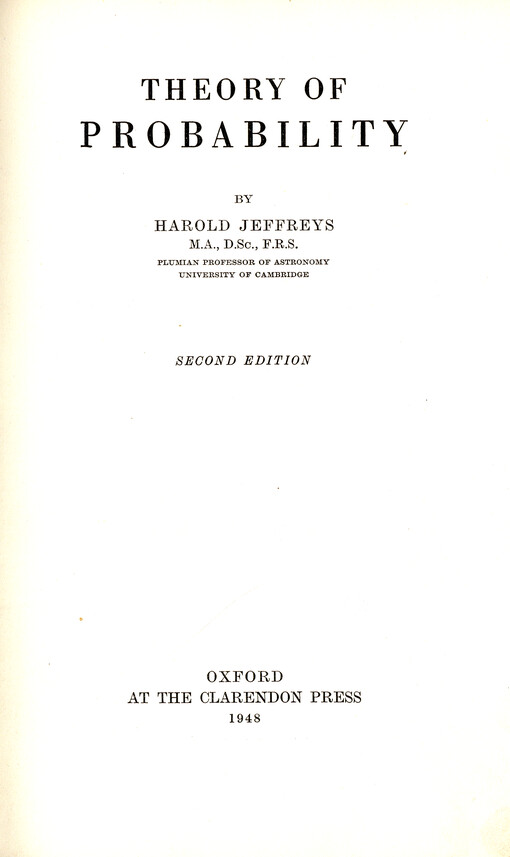 THEORY OF
PROBABILITY

BY

HAROLD JEFFREYS
M.A., D.Sc., F.R.S.
PLUMIAN PROFESSOR OF ASTRONOMY
UNIVERSITY OF CAMBRIDGE

SECOND EDITION

OXFORD
AT THE CLARENDON PRESS
1948